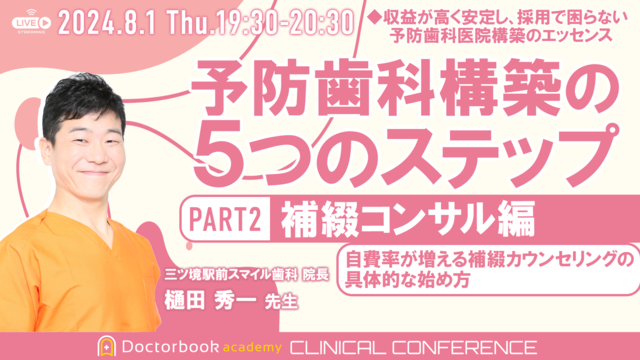 LIVE STREAMING

2024.8.1 Thu.19:30-20:30

◆収益が高く安定し、採用で困らない予防歯科医院構築のエッセンス

予防歯科構築の5つのステップ

PART2 補綴コンサル編

自費率が増える補綴カウンセリングの具体的な始め方

三ツ境駅前スマイル歯科 院長
樋田 秀一 先生

Doctorbook academy CLINICAL CONFERENCE